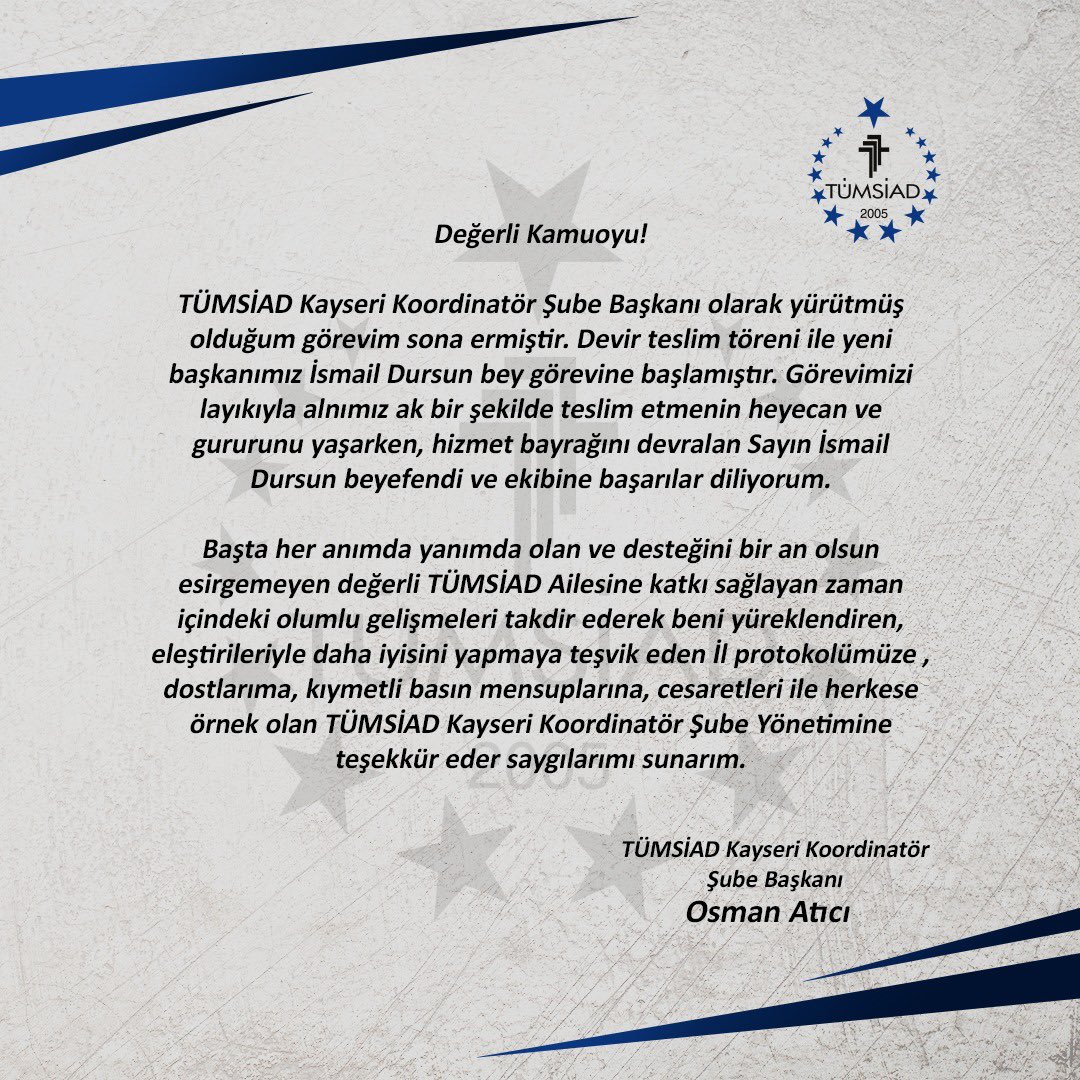 TÜMSİAD
2005

Değerli Kamuoyu!

TÜMSİAD Kayseri Koordinatör Şube Başkanı olarak yürütmüş olduğum görevim sona ermiştir. Devir teslim töreni ile yeni başkanımız İsmail Dursun bey görevine başlamıştır. Görevimizi layıkıyla alnımız ak bir şekilde teslim etmenin heyecan ve gururunu yaşarken, hizmet bayrağını devralan Sayın İsmail Dursun beyefendi ve ekibine başarılar diliyorum.

Başta her anımda yanımda olan ve desteğini bir an olsun esirgemeyen değerli TÜMSİAD Ailesine katkı sağlayan zaman içindeki olumlu gelişmeleri takdir ederek beni yüreklendiren, eleştirileriyle daha iyisini yapmaya teşvik eden İl protokolümüze , dostlarıma, kıymetli basın mensuplarına, cesaretleri ile herkese örnek olan TÜMSİAD Kayseri Koordinatör Şube Yönetimine teşekkür eder saygılarımı sunarım.

TÜMSİAD Kayseri Koordinatör
Şube Başkanı
Osman Atıcı